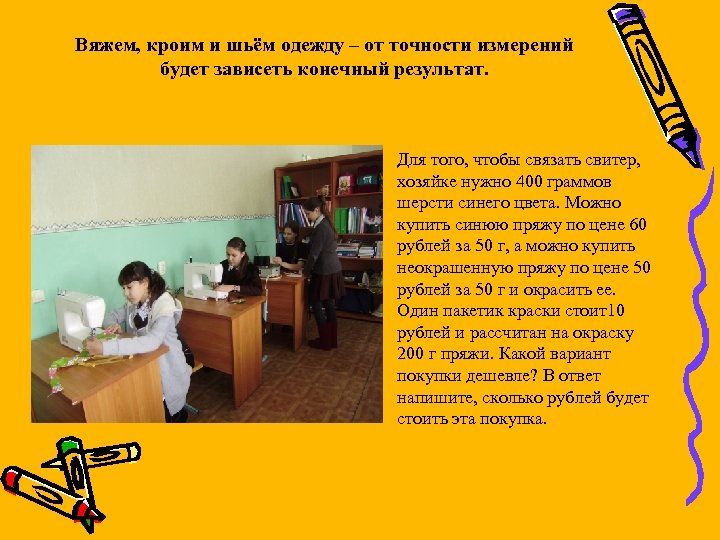 Вяжем, кроим и шьём одежду – от точности измерений будет зависеть конечный результат.

Для того, чтобы связать свитер, хозяйке нужно 400 граммов шерсти синего цвета. Можно купить синюю пряжу по цене 60 рублей за 50 г, а можно купить неокрашенную пряжу по цене 50 рублей за 50 г и окрасить ее. Один пакетик краски стоит10 рублей и рассчитан на окраску 200 г пряжи. Какой вариант покупки дешевле? В ответ напишите, сколько рублей будет стоить эта покупка.